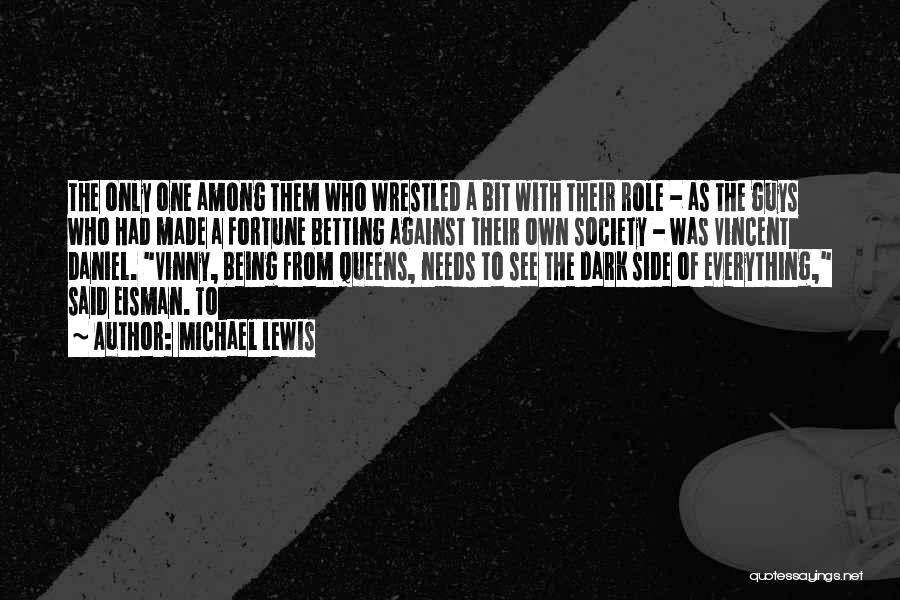 THE ONLY ONE AMONG THEM WHO WRESTLED A BIT WITH THEIR ROLE - AS THE GUYS WHO HAD MADE A FORTUNE BETTING AGAINST THEIR OWN SOCIETY - WAS VINCENT DANIEL. "VINNY, BEING FROM QUEENS, NEEDS TO SEE THE DARK SIDE OF EVERYTHING," SAID EISMAN. TO

~ AUTHOR: MICHAEL LEWIS

quotessayings.net